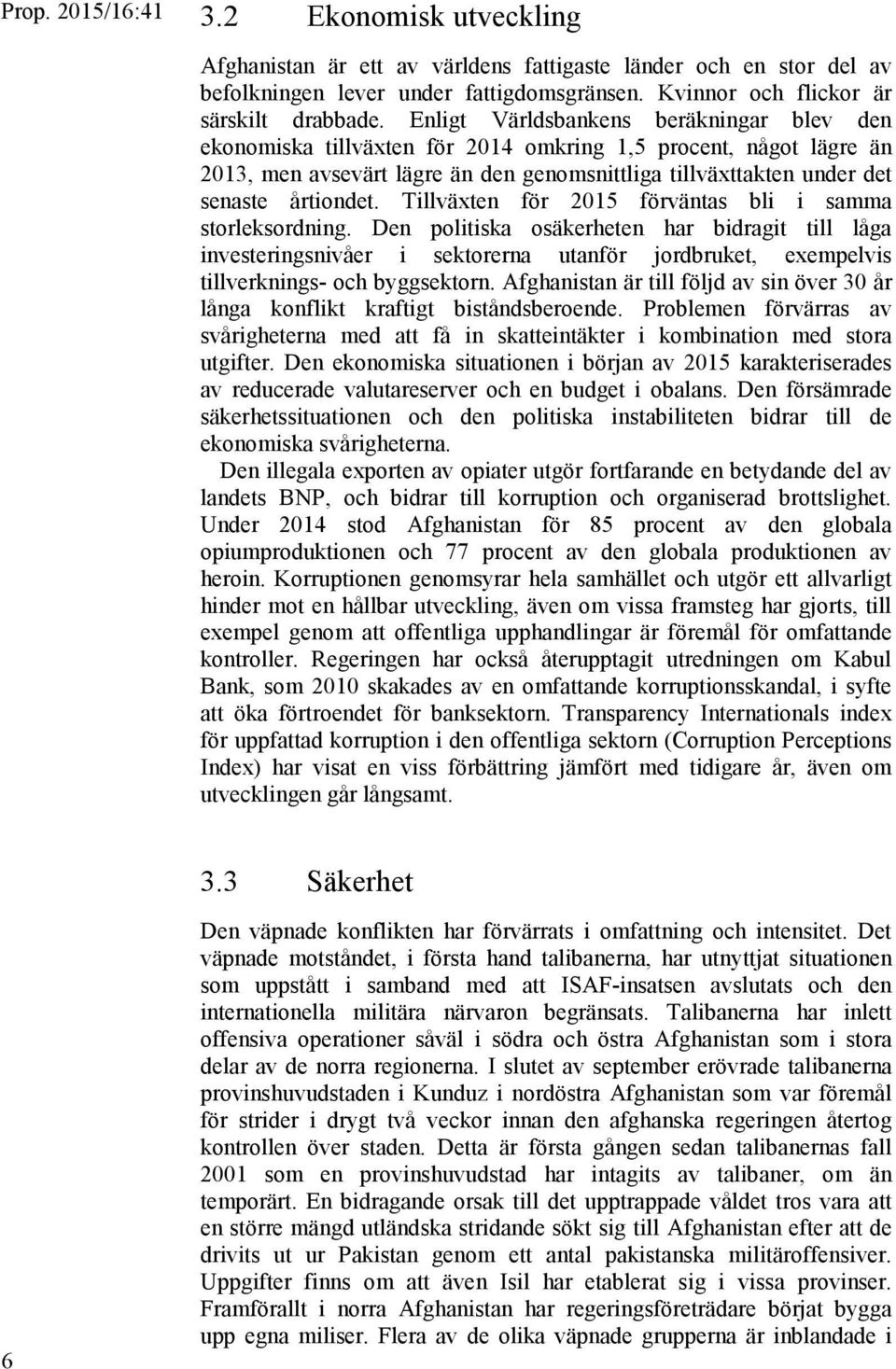 Prop. 2015/16:41

3.2 Ekonomisk utveckling

Afghanistan är ett av världens fattigaste länder och en stor del av befolkningen lever under fattigdomsgränsen. Kvinnor och flickor är särskilt drabbade. Enligt Världsbankens beräkningar blev den ekonomiska tillväxten för 2014 omkring 1,5 procent, något lägre än 2013, men avsevärt lägre än den genomsnittliga tillväxttakten under det senaste årtiondet. Tillväxten för 2015 förväntas bli i samma storleksordning. Den politiska osäkerheten har bidragit till låga investeringsnivåer i sektorerna utanför jordbruket, exempelvis tillverknings- och byggsektorn. Afghanistan är till följd av sin över 30 år långa konflikt kraftigt biståndsberoende. Problemen förvärras av svårigheterna med att få in skatteintäkter i kombination med stora utgifter. Den ekonomiska situationen i början av 2015 karakteriserades av reducerade valutareserver och en budget i obalans. Den försämrade säkerhetssituationen och den politiska instabiliteten bidrar till de ekonomiska svårigheterna.

Den illegala exporten av opiater utgör fortfarande en betydande del av landets BNP, och bidrar till korruption och organiserad brottslighet. Under 2014 stod Afghanistan för 85 procent av den globala opiumproduktionen och 77 procent av den globala produktionen av heroin. Korruptionen genomsyrar hela samhället och utgör ett allvarligt hinder mot en hållbar utveckling, även om vissa framsteg har gjorts, till exempel genom att offentliga upphandlingar är föremål för omfattande kontroller. Regeringen har också återupptagit utredningen om Kabul Bank, som 2010 skakades av en omfattande korruptionsskandal, i syfte att öka förtroendet för banksektorn. Transparency Internationals index för uppfattad korruption i den offentliga sektorn (Corruption Perceptions Index) har visat en viss förbättring jämfört med tidigare år, även om utvecklingen går långsamt.

3.3 Säkerhet

Den väpnade konflikten har förvärrats i omfattning och intensitet. Det väpnade motståndet, i första hand talibanerna, har utnyttjat situationen som uppstått i samband med att ISAF-insatsen avslutats och den internationella militära närvaron begränsats. Talibanerna har inlett offensiva operationer såväl i södra och östra Afghanistan som i stora delar av de norra regionerna. I slutet av september erövrade talibanerna provinshuvudstaden i Kunduz i nordöstra Afghanistan som var föremål för strider i drygt två veckor innan den afghanska regeringen återtog kontrollen över staden. Detta är första gången sedan talibanernas fall 2001 som en provinshuvudstad har intagits av talibaner, om än temporärt. En bidragande orsak till det upptrappade våldet tros vara att en större mängd utländska stridande sökt sig till Afghanistan efter att de drivits ut ur Pakistan genom ett antal pakistanska militäroffensiver. Uppgifter finns om att även Isil har etablerat sig i vissa provinser. Framförallt i norra Afghanistan har regeringsföreträdare börjat bygga upp egna miliser. Flera av de olika väpnade grupperna är inblandade i

6